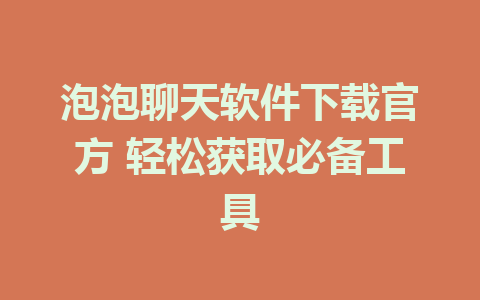 泡泡聊天软件下载官方 轻松获取必备工具